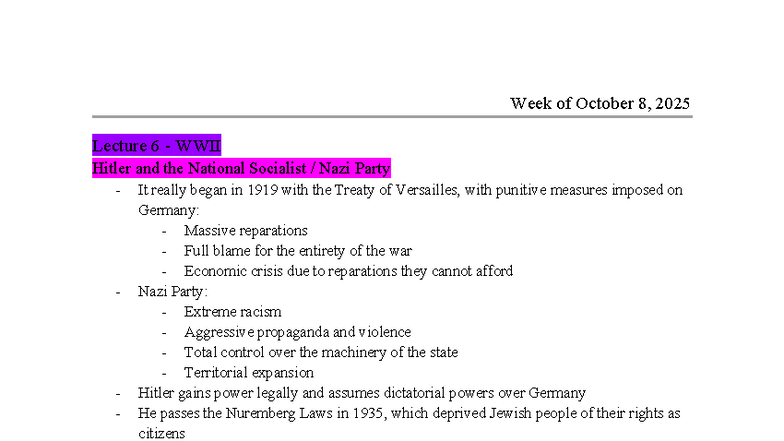 Week of October 8, 2025

Lecture 6 - WWII

Hitler and the National Socialist / Nazi Party

- It really began in 1919 with the Treaty of Versailles, with punitive measures imposed on Germany:
  - Massive reparations
  - Full blame for the entirety of the war
  - Economic crisis due to reparations they cannot afford
- Nazi Party:
  - Extreme racism
  - Aggressive propaganda and violence
  - Total control over the machinery of the state
  - Territorial expansion
- Hitler gains power legally and assumes dictatorial powers over Germany
- He passes the Nuremberg Laws in 1935, which deprived Jewish people of their rights as citizens